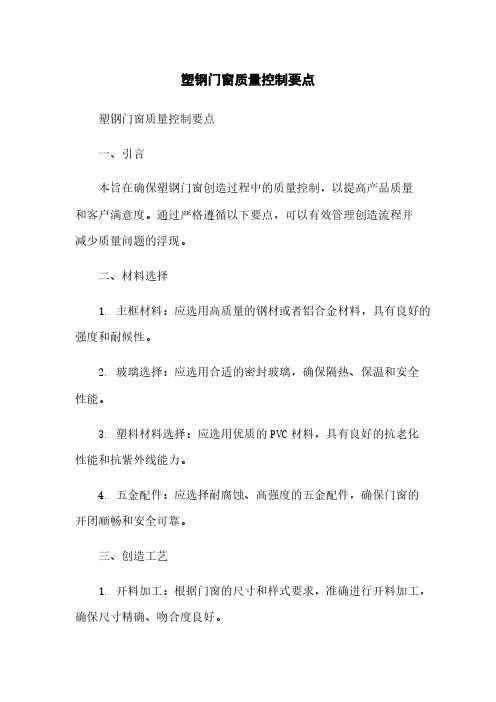 塑钢门窗质量控制要点

塑钢门窗质量控制要点

一、引言

本旨在确保塑钢门窗创造过程中的质量控制，以提高产品质量和客户满意度。通过严格遵循以下要点，可以有效管理创造流程并减少质量问题的浮现。

二、材料选择

1. 主框材料：应选用高质量的钢材或者铝合金材料，具有良好的强度和耐候性。

2. 玻璃选择：应选用合适的密封玻璃，确保隔热、保温和安全性能。

3. 塑料材料选择：应选用优质的 PVC 材料，具有良好的抗老化性能和抗紫外线能力。

4. 五金配件：应选择耐腐蚀、高强度的五金配件，确保门窗的开闭顺畅和安全可靠。

三、创造工艺

1. 开料加工：根据门窗的尺寸和样式要求，准确进行开料加工，确保尺寸精确、吻合度良好。